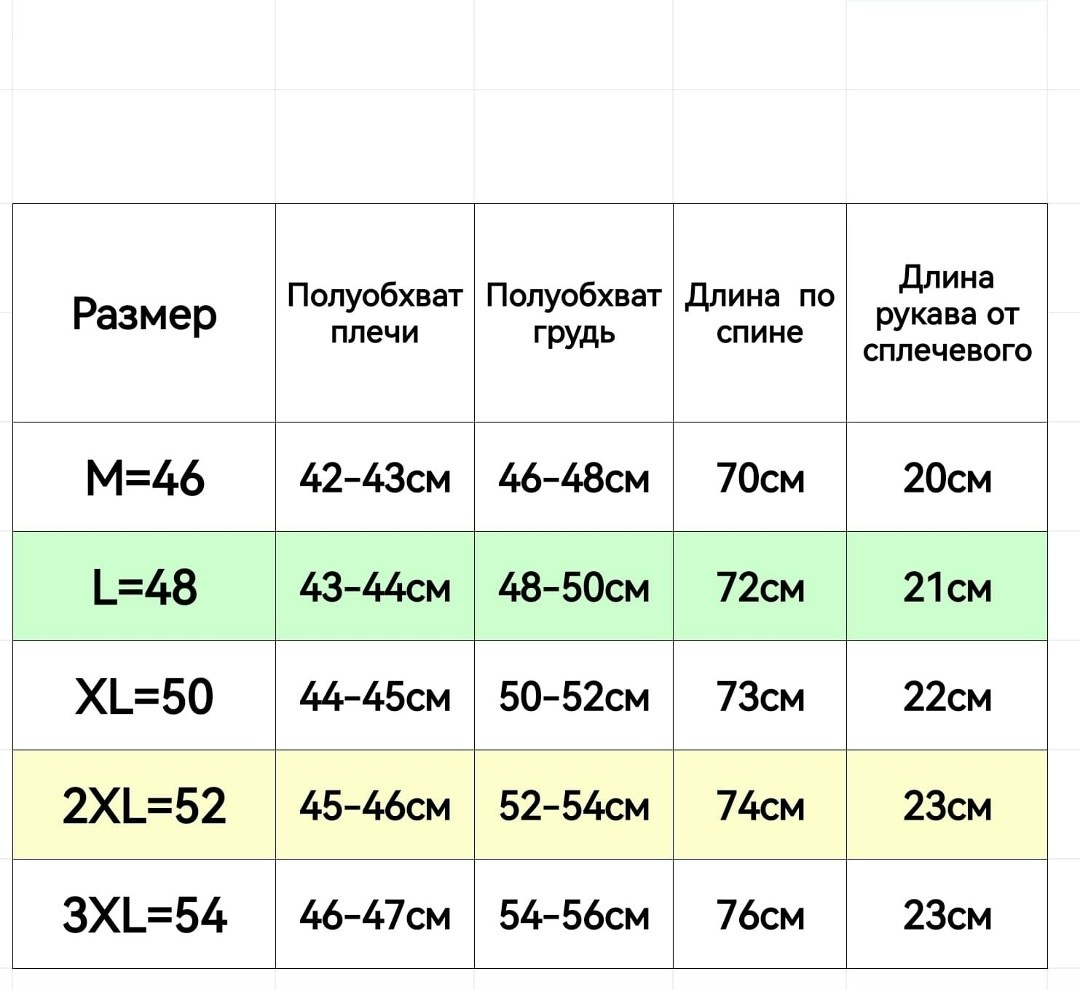 | Размер | Полуобхват плечи | Полуобхват грудь | Длина по спине | Длина рукава от сплечевого |
|---|---|---|---|---|
| M=46 | 42-43см | 46-48см | 70см | 20см |
| L=48 | 43-44см | 48-50см | 72см | 21см |
| XL=50 | 44-45см | 50-52см | 73см | 22см |
| 2XL=52 | 45-46см | 52-54см | 74см | 23см |
| 3XL=54 | 46-47см | 54-56см | 76см | 23см |